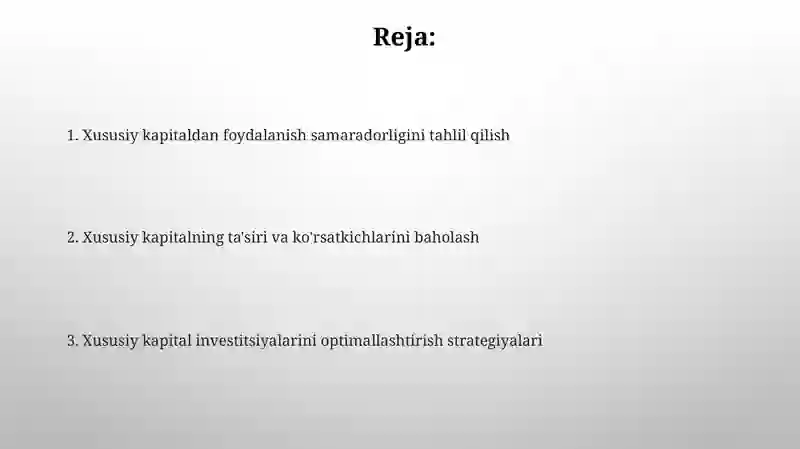 Reja:

1. Xususiy kapitaldan foydalanish samaradorligini tahlil qilish

2. Xususiy kapitalning ta'siri va ko'rsatkichlarini baholash

3. Xususiy kapital investitsiyalarini optimallashtirish strategiyalari